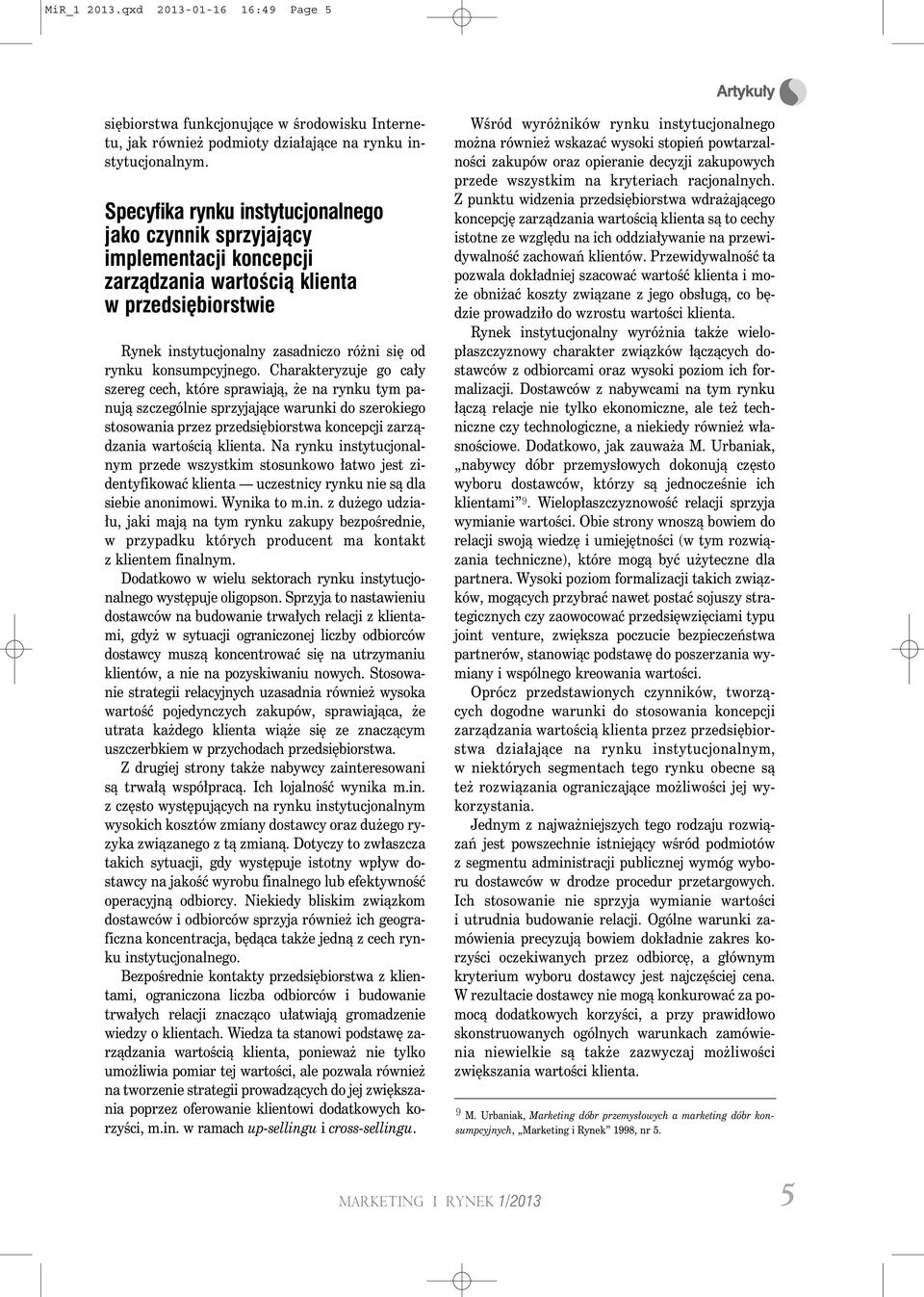 MiR_1 2013.qxd 2013-01-16 16:49 Page 5

Artykuły

siębiorstwa funkcjonujące w środowisku Internetu, jak również podmioty działające na rynku instytucjonalnym.

Specyfika rynku instytucjonalnego jako czynnik sprzyjający implementacji koncepcji zarządzania wartością klienta w przedsiębiorstwie

Rynek instytucjonalny zasadniczo różni się od rynku konsumpcyjnego. Charakteryzuje go cały szereg cech, które sprawiają, że na rynku tym panują szczególnie sprzyjające warunki do szerokiego stosowania przez przedsiębiorstwa koncepcji zarządzania wartością klienta. Na rynku instytucjonalnym przede wszystkim stosunkowo łatwo jest zidentyfikować klienta — uczestnicy rynku nie są dla siebie anonimowi. Wynika to m.in. z dużego udziału, jaki mają na tym rynku zakupy bezpośrednie, w przypadku których producent ma kontakt z klientem finalnym.

Dodatkowo w wielu sektorach rynku instytucjonalnego występuje oligopson. Sprzyja to nastawieniu dostawców na budowanie trwałych relacji z klientami, gdyż w sytuacji ograniczonej liczby odbiorców dostawcy muszą koncentrować się na utrzymaniu klientów, a nie na pozyskiwaniu nowych. Stosowanie strategii relacyjnych uzasadnia również wysoka wartość pojedynczych zakupów, sprawiająca, że utrata każdego klienta wiąże się ze znaczącym uszczerbkiem w przychodach przedsiębiorstwa.

Z drugiej strony także nabywcy zainteresowani są trwałą współpracą. Ich lojalność wynika m.in. z często występujących na rynku instytucjonalnym wysokich kosztów zmiany dostawcy oraz dużego ryzyka związanego z tą zmianą. Dotyczy to zwłaszcza takich sytuacji, gdy występuje istotny wpływ dostawcy na jakość wyrobu finalnego lub efektywność operacyjną odbiorcy. Niekiedy bliskim związkom dostawców i odbiorców sprzyja również ich geograficzna koncentracja, będąca także jedną z cech rynku instytucjonalnego.

Bezpośrednie kontakty przedsiębiorstwa z klientami, ograniczona liczba odbiorców i budowanie trwałych relacji znacząco ułatwiają gromadzenie wiedzy o klientach. Wiedza ta stanowi podstawę zarządzania wartością klienta, ponieważ nie tylko umożliwia pomiar tej wartości, ale pozwala również na tworzenie strategii prowadzących do jej zwiększania poprzez oferowanie klientowi dodatkowych korzyści, m.in. w ramach up-sellingu i cross-sellingu.

Wśród wyróżników rynku instytucjonalnego można również wskazać wysoki stopień powtarzalności zakupów oraz opieranie decyzji zakupowych przede wszystkim na kryteriach racjonalnych. Z punktu widzenia przedsiębiorstwa wdrażającego koncepcję zarządzania wartością klienta są to cechy istotne ze względu na ich oddziaływanie na przewidywalność zachowań klientów. Przewidywalność ta pozwala dokładniej szacować wartość klienta i może obniżać koszty związane z jego obsługą, co będzie prowadziło do wzrostu wartości klienta.

Rynek instytucjonalny wyróżnia także wielopłaszczyznowy charakter związków łączących dostawców z odbiorcami oraz wysoki poziom ich formalizacji. Dostawców z nabywcami na tym rynku łączą relacje nie tylko ekonomiczne, ale też techniczne czy technologiczne, a niekiedy również własnościowe. Dodatkowo, jak zauważa M. Urbaniak, „nabywcy dóbr przemysłowych dokonują często wyboru dostawców, którzy są jednocześnie ich klientami”$^9$. Wielopłaszczyznowość relacji sprzyja wymianie wartości. Obie strony wnoszą bowiem do relacji swoją wiedzę i umiejętności (w tym rozwiązania techniczne), które mogą być użyteczne dla partnera. Wysoki poziom formalizacji takich związków, mogących przybrać nawet postać sojuszy strategicznych czy zaowocować przedsięwzięciami typu joint venture, zwiększa poczucie bezpieczeństwa partnerów, stanowiąc podstawę do poszerzania wymiany i wspólnego kreowania wartości.

Oprócz przedstawionych czynników, tworzących dogodne warunki do stosowania koncepcji zarządzania wartością klienta przez przedsiębiorstwa działające na rynku instytucjonalnym, w niektórych segmentach tego rynku obecne są też rozwiązania ograniczające możliwości jej wykorzystania.

Jednym z najważniejszych tego rodzaju rozwiązań jest powszechnie istniejący wśród podmiotów z segmentu administracji publicznej wymóg wyboru dostawców w drodze procedur przetargowych. Ich stosowanie nie sprzyja wymianie wartości i utrudnia budowanie relacji. Ogólne warunki zamówienia precyzują bowiem dokładnie zakres korzyści oczekiwanych przez odbiorcę, a głównym kryterium wyboru dostawcy jest najczęściej cena. W rezultacie dostawcy nie mogą konkurować za pomocą dodatkowych korzyści, a przy prawidłowo skonstruowanych ogólnych warunkach zamówienia niewielkie są także zazwyczaj możliwości zwiększania wartości klienta.

$^9$ M. Urbaniak, Marketing dóbr przemysłowych a marketing dóbr konsumpcyjnych, „Marketing i Rynek” 1998, nr 5.

MARKETING I RYNEK 1/2013 5